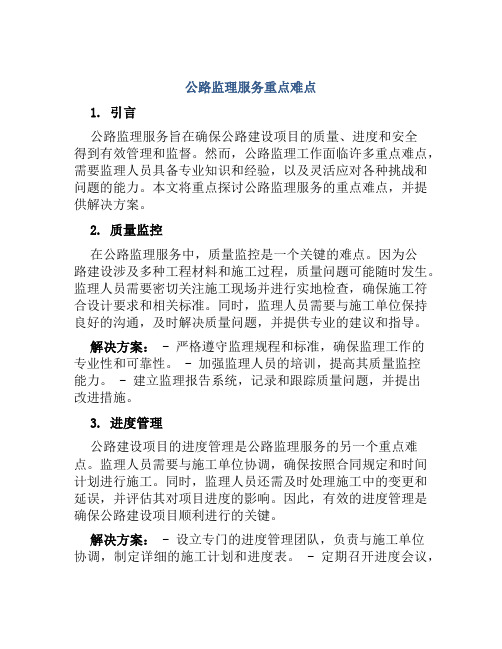 公路监理服务重点难点

1. 引言

公路监理服务旨在确保公路建设项目的质量、进度和安全得到有效管理和监督。然而，公路监理工作面临许多重点难点，需要监理人员具备专业知识和经验，以及灵活应对各种挑战和问题的能力。本文将重点探讨公路监理服务的重点难点，并提供解决方案。

2. 质量监控

在公路监理服务中，质量监控是一个关键的难点。因为公路建设涉及多种工程材料和施工过程，质量问题可能随时发生。监理人员需要密切关注施工现场并进行实地检查，确保施工符合设计要求和相关标准。同时，监理人员需要与施工单位保持良好的沟通，及时解决质量问题，并提供专业的建议和指导。

解决方案： - 严格遵守监理规程和标准，确保监理工作的专业性和可靠性。 - 加强监理人员的培训，提高其质量监控能力。 - 建立监理报告系统，记录和跟踪质量问题，并提出改进措施。

3. 进度管理

公路建设项目的进度管理是公路监理服务的另一个重点难点。监理人员需要与施工单位协调，确保按照合同规定和时间计划进行施工。同时，监理人员还需及时处理施工中的变更和延误，并评估其对项目进度的影响。因此，有效的进度管理是确保公路建设项目顺利进行的关键。

解决方案： - 设立专门的进度管理团队，负责与施工单位协调，制定详细的施工计划和进度表。 - 定期召开进度会议，